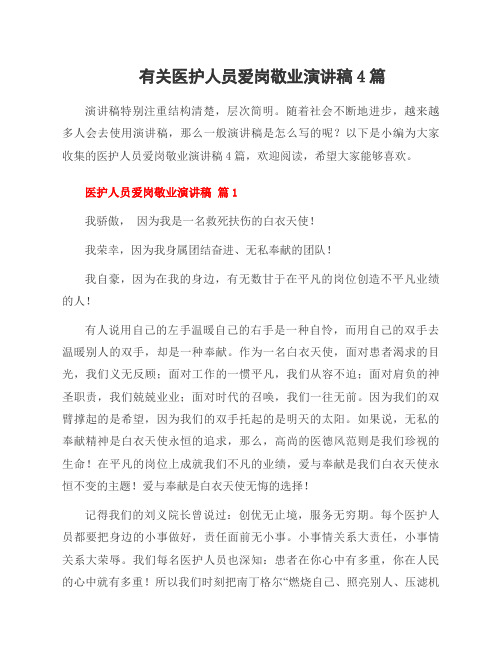 有关医护人员爱岗敬业演讲稿4篇

演讲稿特别注重结构清楚，层次简明。随着社会不断地进步，越来越多人会去使用演讲稿，那么一般演讲稿是怎么写的呢？以下是小编为大家收集的医护人员爱岗敬业演讲稿4篇，欢迎阅读，希望大家能够喜欢。

医护人员爱岗敬业演讲稿 篇1

我骄傲， 因为我是一名救死扶伤的白衣天使！

我荣幸，因为我身属团结奋进、无私奉献的团队！

我自豪，因为在我的身边，有无数甘于在平凡的岗位创造不平凡业绩的人！

有人说用自己的左手温暖自己的右手是一种自怜，而用自己的双手去温暖别人的双手，却是一种奉献。作为一名白衣天使，面对患者渴求的目光，我们义无反顾；面对工作的一惯平凡，我们从容不迫；面对肩负的神圣职责，我们兢兢业业；面对时代的召唤，我们一往无前。因为我们的双臂撑起的是希望，因为我们的双手托起的是明天的太阳。如果说，无私的奉献精神是白衣天使永恒的追求，那么，高尚的医德风范则是我们珍视的生命！在平凡的岗位上成就我们不凡的业绩，爱与奉献是我们白衣天使永恒不变的主题！爱与奉献是白衣天使无悔的选择！

记得我们的刘义院长曾说过：创优无止境，服务无穷期。每个医护人员都要把身边的小事做好，责任面前无小事。小事情关系大责任，小事情关系大荣辱。我们每名医护人员也深知：患者在你心中有多重，你在人民的心中就有多重！所以我们时刻把南丁格尔“燃烧自己、照亮别人、压滤机